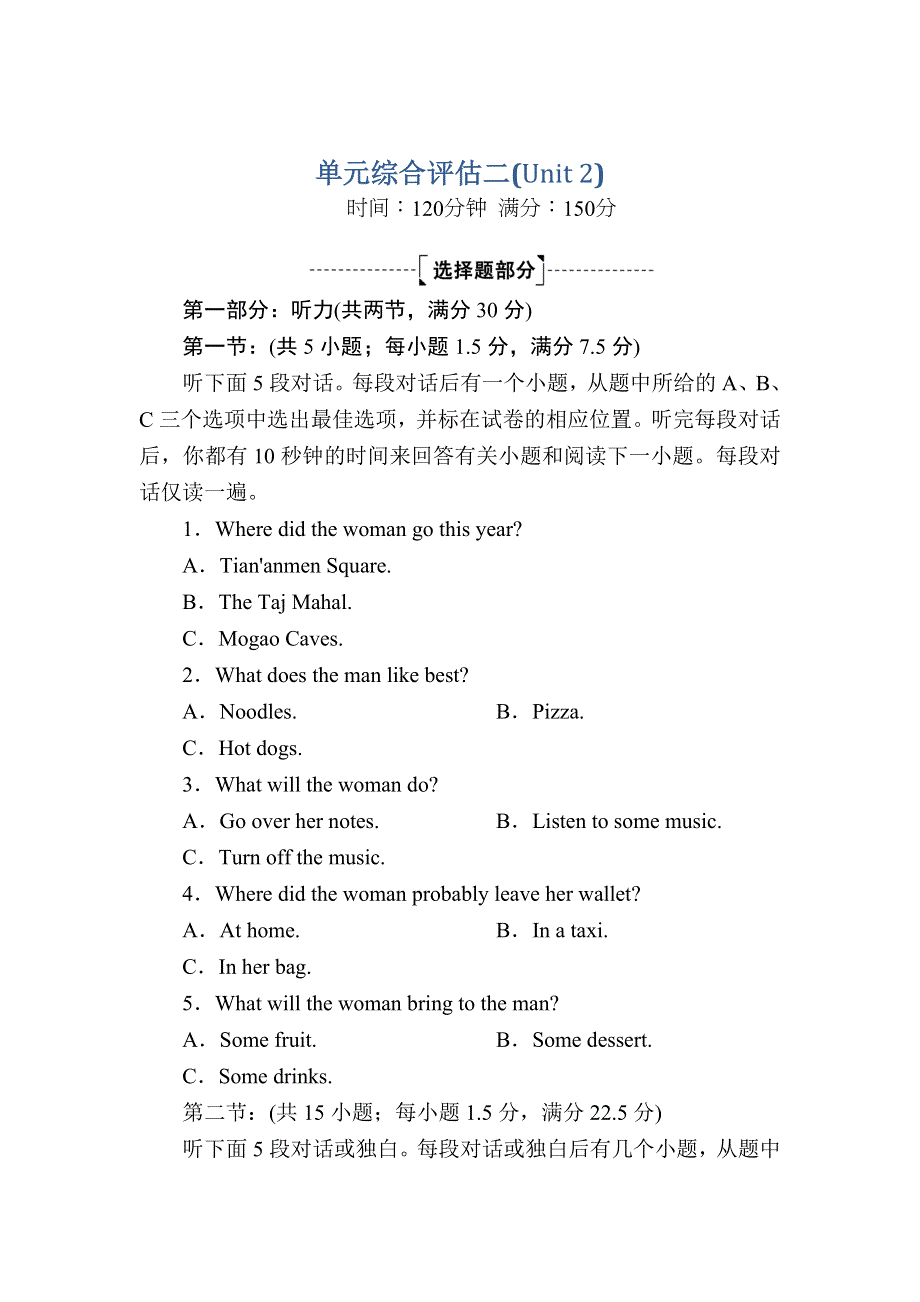 单元综合评估二(Unit 2)

时间：120分钟 满分：150分

选择题部分

第一部分：听力(共两节，满分 30 分)

第一节：(共 5 小题；每小题 1.5 分，满分 7.5 分)

听下面 5 段对话。每段对话后有一个小题，从题中所给的 A、B、C 三个选项中选出最佳选项，并标在试卷的相应位置。听完每段对话后，你都有 10 秒钟的时间来回答有关小题和阅读下一小题。每段对话仅读一遍。

1．Where did the woman go this year?

A．Tian'anmen Square.

B．The Taj Mahal.

C．Mogao Caves.

2．What does the man like best?

A．Noodles. B．Pizza.

C．Hot dogs.

3．What will the woman do?

A．Go over her notes. B．Listen to some music.

C．Turn off the music.

4．Where did the woman probably leave her wallet?

A．At home. B．In a taxi.

C．In her bag.

5．What will the woman bring to the man?

A．Some fruit. B．Some dessert.

C．Some drinks.

第二节：(共 15 小题；每小题 1.5 分，满分 22.5 分)

听下面 5 段对话或独白。每段对话或独白后有几个小题，从题中